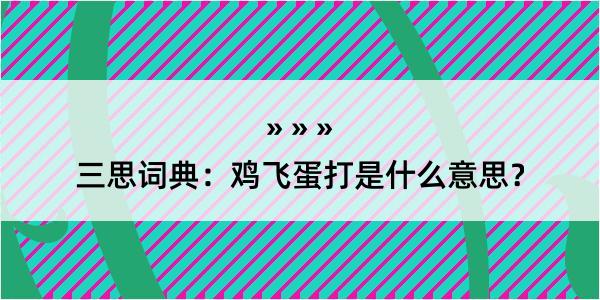 » » »
三思词典：鸡飞蛋打是什么意思？